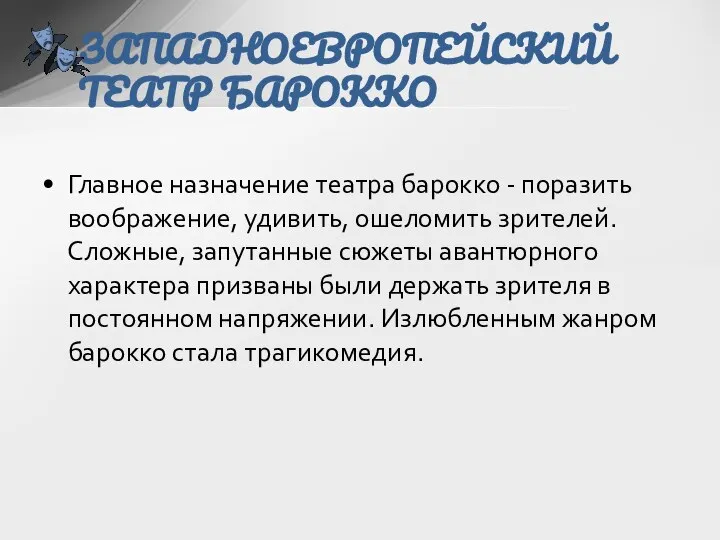 ЗАПАДНОЕВРОПЕЙСКИЙ ТЕАТР БАРОККО

• Главное назначение театра барокко - поразить воображение, удивить, ошеломить зрителей. Сложные, запутанные сюжеты авантюрного характера призваны были держать зрителя в постоянном напряжении. Излюбленным жанром барокко стала трагикомедия.